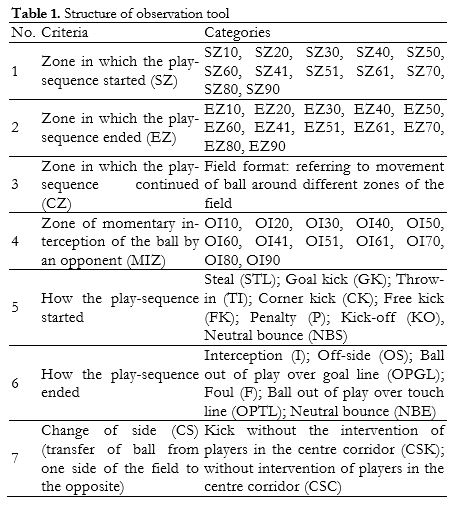 **Table 1.** Structure of observation tool

| No. | Criteria | Categories |
|---|---|---|
| 1 | Zone in which the play-sequence started (SZ) | SZ10, SZ20, SZ30, SZ40, SZ50, SZ60, SZ41, SZ51, SZ61, SZ70, SZ80, SZ90 |
| 2 | Zone in which the play-sequence ended (EZ) | EZ10, EZ20, EZ30, EZ40, EZ50, EZ60, EZ41, EZ51, EZ61, EZ70, EZ80, EZ90 |
| 3 | Zone in which the play-sequence continued (CZ) | Field format: referring to movement of ball around different zones of the field |
| 4 | Zone of momentary interception of the ball by an opponent (MIZ) | OI10, OI20, OI30, OI40, OI50, OI60, OI41, OI51, OI61, OI70, OI80, OI90 |
| 5 | How the play-sequence started | Steal (STL); Goal kick (GK); Throw-in (TI); Corner kick (CK); Free kick (FK); Penalty (P); Kick-off (KO), Neutral bounce (NBS) |
| 6 | How the play-sequence ended | Interception (I); Off-side (OS); Ball out of play over goal line (OPGL); Foul (F); Ball out of play over touch line (OPTL); Neutral bounce (NBE) |
| 7 | Change of side (CS) (transfer of ball from one side of the field to the opposite) | Kick without the intervention of players in the centre corridor (CSK); without intervention of players in the centre corridor (CSC) |